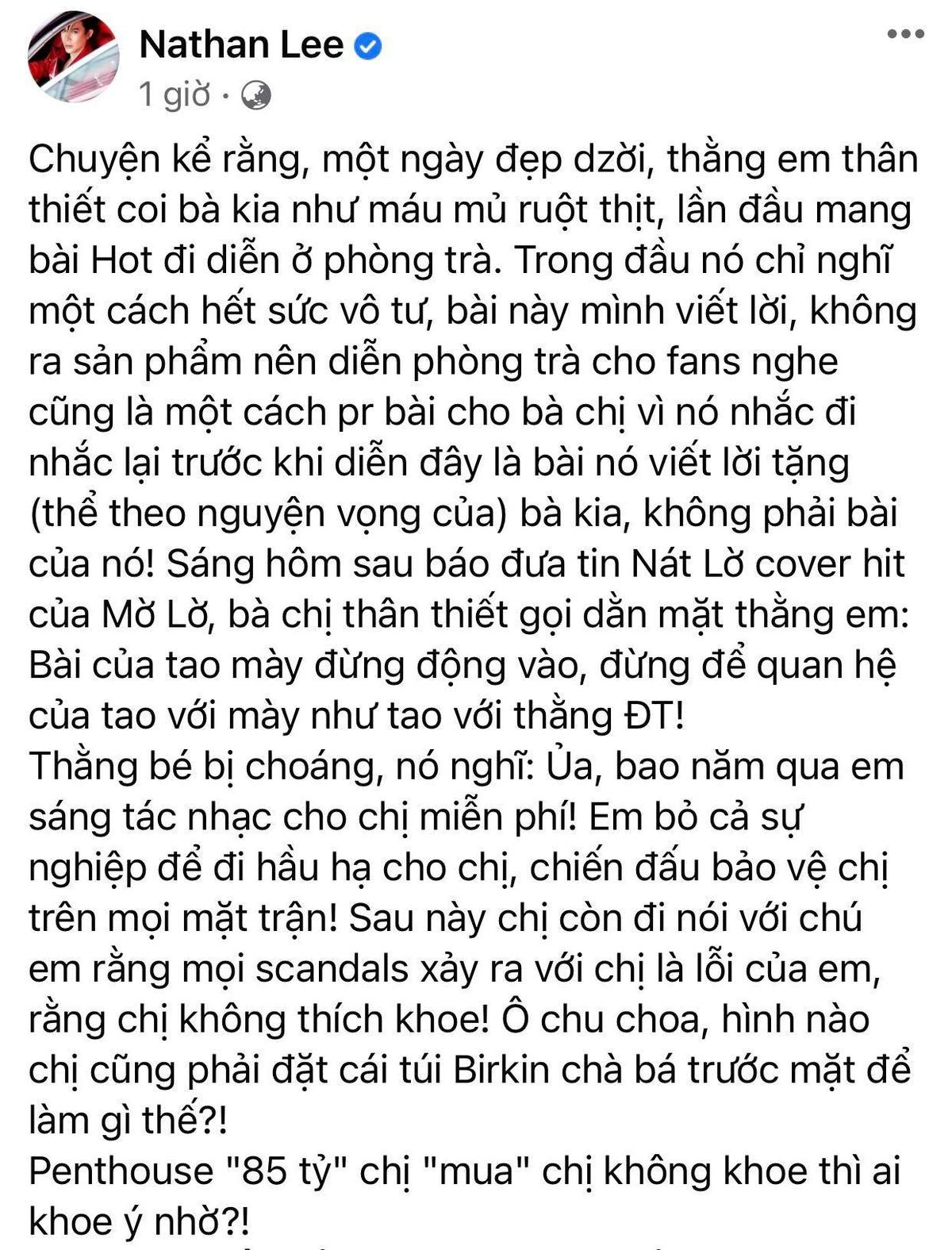 Nathan Lee
1 giờ ·

Chuyện kể rằng, một ngày đẹp dzời, thằng em thân thiết coi bà kia như máu mủ ruột thịt, lần đầu mang bài Hot đi diễn ở phòng trà. Trong đầu nó chỉ nghĩ một cách hết sức vô tư, bài này mình viết lời, không ra sản phẩm nên diễn phòng trà cho fans nghe cũng là một cách pr bài cho bà chị vì nó nhắc đi nhắc lại trước khi diễn đây là bài nó viết lời tặng (thể theo nguyện vọng của) bà kia, không phải bài của nó! Sáng hôm sau báo đưa tin Nát Lờ cover hit của Mờ Lờ, bà chị thân thiết gọi dằn mặt thằng em: Bài của tao mày đừng động vào, đừng để quan hệ của tao với mày như tao với thằng ĐT!
Thằng bé bị choáng, nó nghĩ: Ủa, bao năm qua em sáng tác nhạc cho chị miễn phí! Em bỏ cả sự nghiệp để đi hầu hạ cho chị, chiến đấu bảo vệ chị trên mọi mặt trận! Sau này chị còn đi nói với chú em rằng mọi scandals xảy ra với chị là lỗi của em, rằng chị không thích khoe! Ô chu choa, hình nào chị cũng phải đặt cái túi Birkin chà bá trước mặt để làm gì thế?!
Penthouse "85 tỷ" chị "mua" chị không khoe thì ai khoe ý nhờ?!